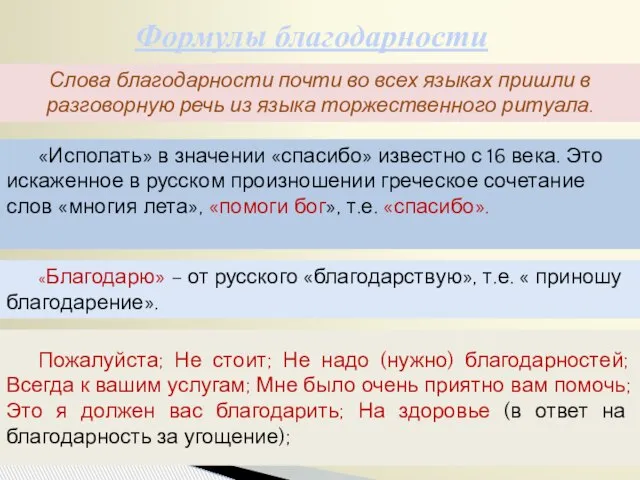 Формулы благодарности

Слова благодарности почти во всех языках пришли в разговорную речь из языка торжественного ритуала.

«Исполать» в значении «спасибо» известно с 16 века. Это искаженное в русском произношении греческое сочетание слов «многия лета», «помоги бог», т.е. «спасибо».

«Благодарю» – от русского «благодарствую», т.е. « приношу благодарение».

Пожалуйста; Не стоит; Не надо (нужно) благодарностей; Всегда к вашим услугам; Мне было очень приятно вам помочь; Это я должен вас благодарить; На здоровье (в ответ на благодарность за угощение);